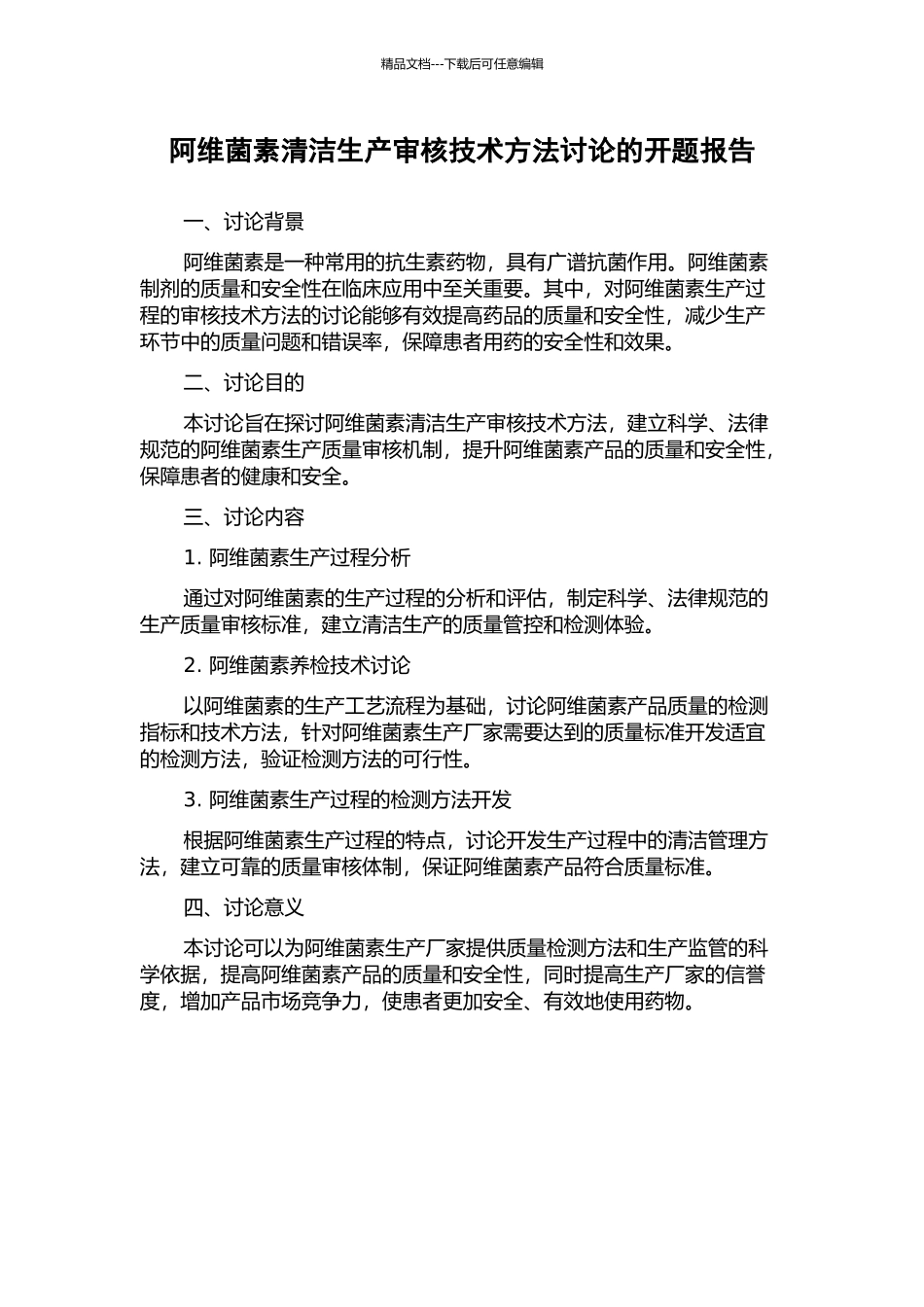 精品文档---下载后可任意编辑

阿维菌素清洁生产审核技术方法讨论的开题报告

一、讨论背景

阿维菌素是一种常用的抗生素药物，具有广谱抗菌作用。阿维菌素制剂的质量和安全性在临床应用中至关重要。其中，对阿维菌素生产过程的审核技术方法的讨论能够有效提高药品的质量和安全性，减少生产环节中的质量问题和错误率，保障患者用药的安全性和效果。

二、讨论目的

本讨论旨在探讨阿维菌素清洁生产审核技术方法，建立科学、法律规范的阿维菌素生产质量审核机制，提升阿维菌素产品的质量和安全性，保障患者的健康和安全。

三、讨论内容

1. 阿维菌素生产过程分析

通过对阿维菌素的生产过程的分析和评估，制定科学、法律规范的生产质量审核标准，建立清洁生产的质量管控和检测体验。

2. 阿维菌素养检技术讨论

以阿维菌素的生产工艺流程为基础，讨论阿维菌素产品质量的检测指标和技术方法，针对阿维菌素生产厂家需要达到的质量标准开发适宜的检测方法，验证检测方法的可行性。

3. 阿维菌素生产过程的检测方法开发

根据阿维菌素生产过程的特点，讨论开发生产过程中的清洁管理方法，建立可靠的质量审核体制，保证阿维菌素产品符合质量标准。

四、讨论意义

本讨论可以为阿维菌素生产厂家提供质量检测方法和生产监管的科学依据，提高阿维菌素产品的质量和安全性，同时提高生产厂家的信誉度，增加产品市场竞争力，使患者更加安全、有效地使用药物。